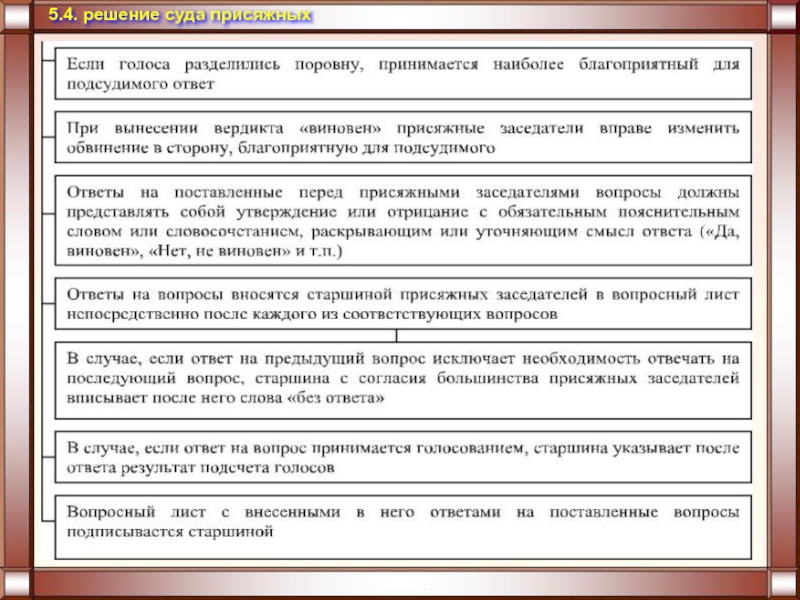 5.4. решение суда присяжных

Если голоса разделились поровну, принимается наиболее благоприятный для подсудимого ответ

При вынесении вердикта «виновен» присяжные заседатели вправе изменить обвинение в сторону, благоприятную для подсудимого

Ответы на поставленные перед присяжными заседателями вопросы должны представлять собой утверждение или отрицание с обязательным пояснительным словом или словосочетанием, раскрывающим или уточняющим смысл ответа («Да, виновен», «Нет, не виновен» и т.п.)

Ответы на вопросы вносятся старшиной присяжных заседателей в вопросный лист непосредственно после каждого из соответствующих вопросов

В случае, если ответ на предыдущий вопрос исключает необходимость отвечать на последующий вопрос, старшина с согласия большинства присяжных заседателей вписывает после него слова «без ответа»

В случае, если ответ на вопрос принимается голосованием, старшина указывает после ответа результат подсчета голосов

Вопросный лист с внесенными в него ответами на поставленные вопросы подписывается старшиной